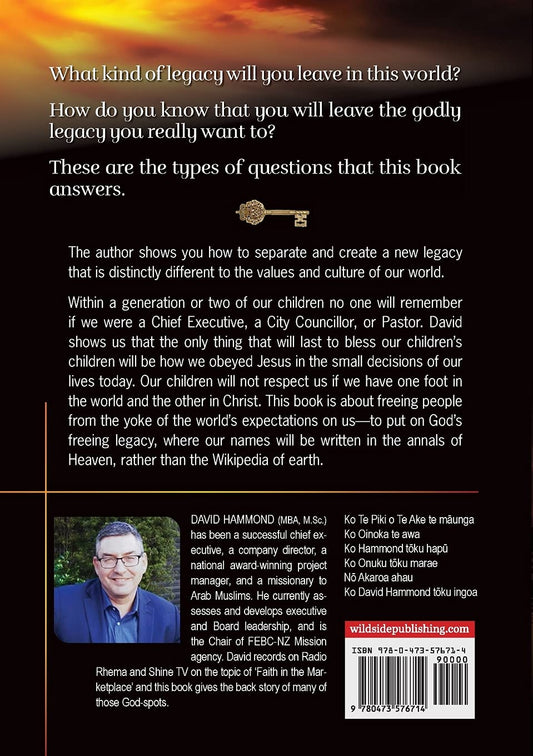 What kind of legacy will you leave in this world?

How do you know that you will leave the godly legacy you really want to?

These are the types of questions that this book answers.

The author shows you how to separate and create a new legacy that is distinctly different to the values and culture of our world.

Within a generation or two of our children no one will remember if we were a Chief Executive, a City Councillor, or Pastor. David shows us that the only thing that will last to bless our children's children will be how we obeyed Jesus in the small decisions of our lives today. Our children will not respect us if we have one foot in the world and the other in Christ. This book is about freeing people from the yoke of the world's expectations on us—to put on God's freeing legacy, where our names will be written in the annals of Heaven, rather than the Wikipedia of earth.

DAVID HAMMOND (MBA, M.Sc.) has been a successful chief executive, a company director, a national award-winning project manager, and a missionary to Arab Muslims. He currently assesses and develops executive and Board leadership, and is the Chair of FEBC-NZ Mission agency. David records on Radio Rhema and Shine TV on the topic of 'Faith in the Marketplace' and this book gives the back story of many of those God-spots.

Ko Te Piki o Te Ake te māunga
Ko Oinoka te awa
Ko Hammond tōku hapū
Ko Onuku tōku marae
Nō Akaroa ahau
Ko David Hammond tōku ingoa

wildsidepublishing.com

ISBN 978-0-473-57671-4
90000
9 780473 576714